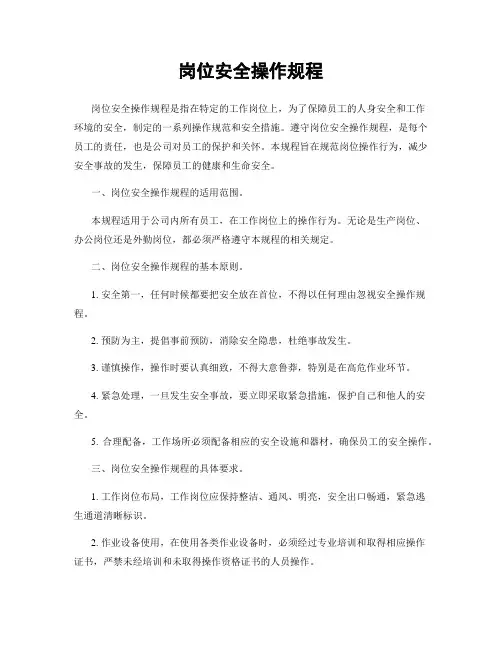 岗位安全操作规程

岗位安全操作规程是指在特定的工作岗位上，为了保障员工的人身安全和工作环境的安全，制定的一系列操作规范和安全措施。遵守岗位安全操作规程，是每个员工的责任，也是公司对员工的保护和关怀。本规程旨在规范岗位操作行为，减少安全事故的发生，保障员工的健康和生命安全。

一、岗位安全操作规程的适用范围。

本规程适用于公司内所有员工，在工作岗位上的操作行为。无论是生产岗位、办公岗位还是外勤岗位，都必须严格遵守本规程的相关规定。

二、岗位安全操作规程的基本原则。

1. 安全第一，任何时候都要把安全放在首位，不得以任何理由忽视安全操作规程。

2. 预防为主，提倡事前预防，消除安全隐患，杜绝事故发生。

3. 谨慎操作，操作时要认真细致，不得大意鲁莽，特别是在高危作业环节。

4. 紧急处理，一旦发生安全事故，要立即采取紧急措施，保护自己和他人的安全。

5. 合理配备，工作场所必须配备相应的安全设施和器材，确保员工的安全操作。

三、岗位安全操作规程的具体要求。

1. 工作岗位布局，工作岗位应保持整洁、通风、明亮，安全出口畅通，紧急逃生通道清晰标识。

2. 作业设备使用，在使用各类作业设备时，必须经过专业培训和取得相应操作证书，严禁未经培训和未取得操作资格证书的人员操作。